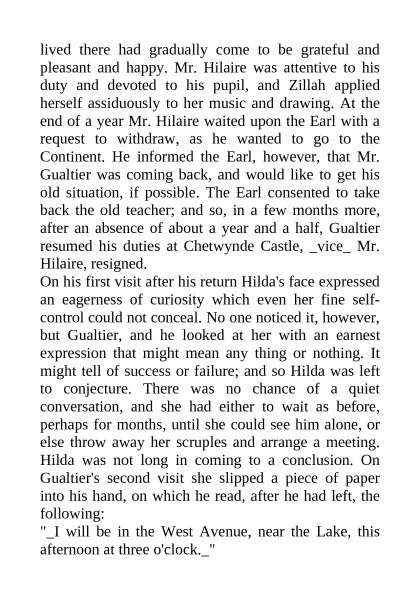 lived there had gradually come to be grateful and pleasant and happy. Mr. Hilaire was attentive to his duty and devoted to his pupil, and Zillah applied herself assiduously to her music and drawing. At the end of a year Mr. Hilaire waited upon the Earl with a request to withdraw, as he wanted to go to the Continent. He informed the Earl, however, that Mr. Gualtier was coming back, and would like to get his old situation, if possible. The Earl consented to take back the old teacher; and so, in a few months more, after an absence of about a year and a half, Gualtier resumed his duties at Chetwynde Castle, _vice_ Mr. Hilaire, resigned.
On his first visit after his return Hilda's face expressed an eagerness of curiosity which even her fine self-control could not conceal. No one noticed it, however, but Gualtier, and he looked at her with an earnest expression that might mean any thing or nothing. It might tell of success or failure; and so Hilda was left to conjecture. There was no chance of a quiet conversation, and she had either to wait as before, perhaps for months, until she could see him alone, or else throw away her scruples and arrange a meeting. Hilda was not long in coming to a conclusion. On Gualtier's second visit she slipped a piece of paper into his hand, on which he read, after he had left, the following:
"_I will be in the West Avenue, near the Lake, this afternoon at three o'clock._"